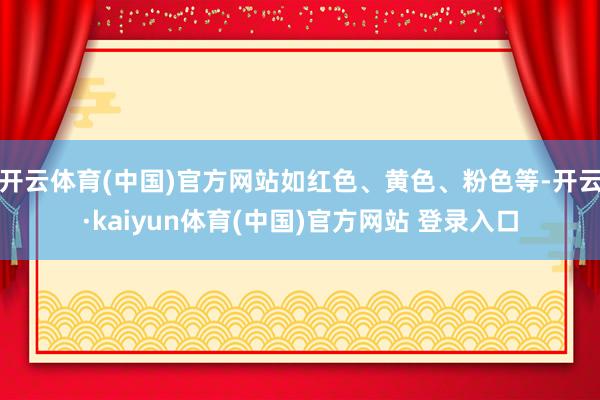 开云体育(中国)官方网站如红色、黄色、粉色等-开云·kaiyun体育(中国)官方网站 登录入口